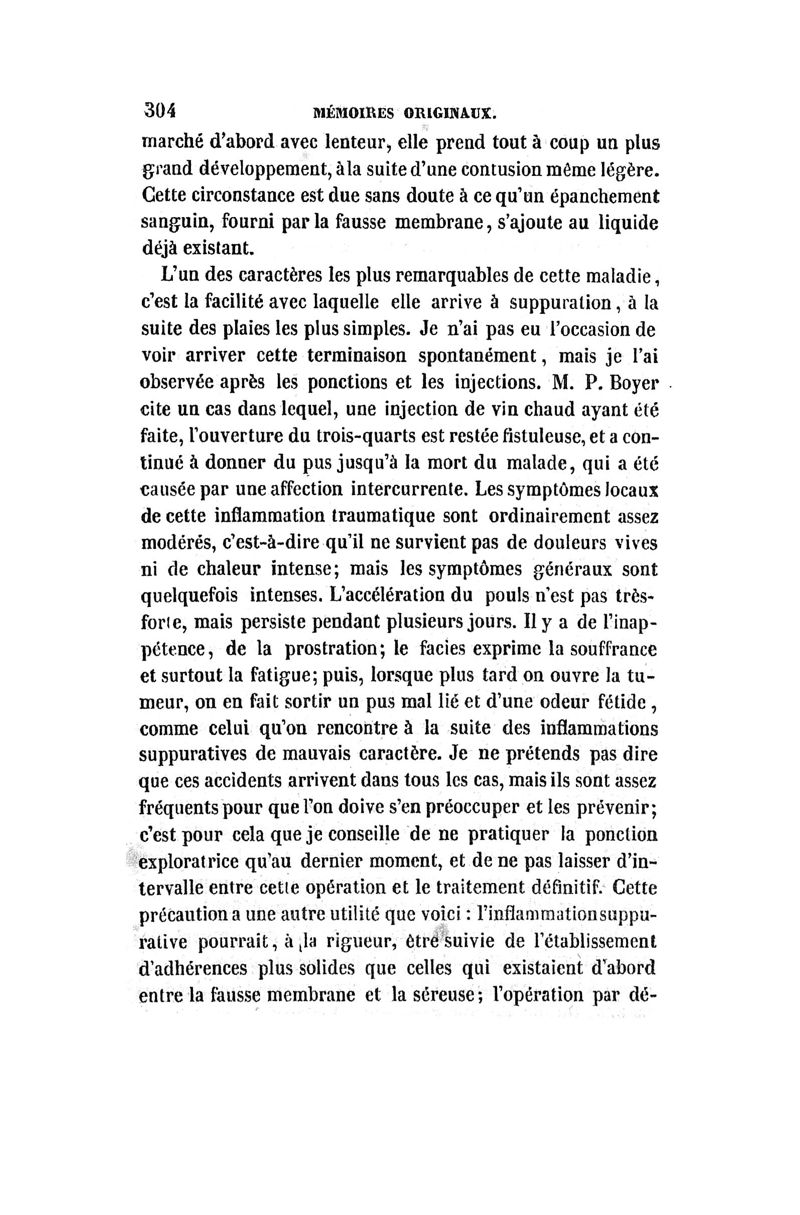 304 MÉMOIRES ORIGINAUX.

marché d'abord avec lenteur, elle prend tout à coup un plus grand développement, à la suite d'une contusion même légère. Cette circonstance est due sans doute à ce qu'un épanchement sanguin, fourni par la fausse membrane, s'ajoute au liquide déjà existant.

L'un des caractères les plus remarquables de cette maladie, c'est la facilité avec laquelle elle arrive à suppuration, à la suite des plaies les plus simples. Je n'ai pas eu l'occasion de voir arriver cette terminaison spontanément, mais je l'ai observée après les ponctions et les injections. M. P. Boyer cite un cas dans lequel, une injection de vin chaud ayant été faite, l'ouverture du trois-quarts est restée fistuleuse, et a continué à donner du pus jusqu'à la mort du malade, qui a été causée par une affection intercurrente. Les symptômes locaux de cette inflammation traumatique sont ordinairement assez modérés, c'est-à-dire qu'il ne survient pas de douleurs vives ni de chaleur intense; mais les symptômes généraux sont quelquefois intenses. L'accélération du pouls n'est pas très-forte, mais persiste pendant plusieurs jours. Il y a de l'inappétence, de la prostration; le facies exprime la souffrance et surtout la fatigue; puis, lorsque plus tard on ouvre la tumeur, on en fait sortir un pus mal lié et d'une odeur fétide, comme celui qu'on rencontre à la suite des inflammations suppuratives de mauvais caractère. Je ne prétends pas dire que ces accidents arrivent dans tous les cas, mais ils sont assez fréquents pour que l'on doive s'en préoccuper et les prévenir; c'est pour cela que je conseille de ne pratiquer la ponction exploratrice qu'au dernier moment, et de ne pas laisser d'intervalle entre cette opération et le traitement définitif. Cette précaution a une autre utilité que voici : l'inflammation suppurative pourrait, à la rigueur, être suivie de l'établissement d'adhérences plus solides que celles qui existaient d'abord entre la fausse membrane et la séreuse; l'opération par dé-